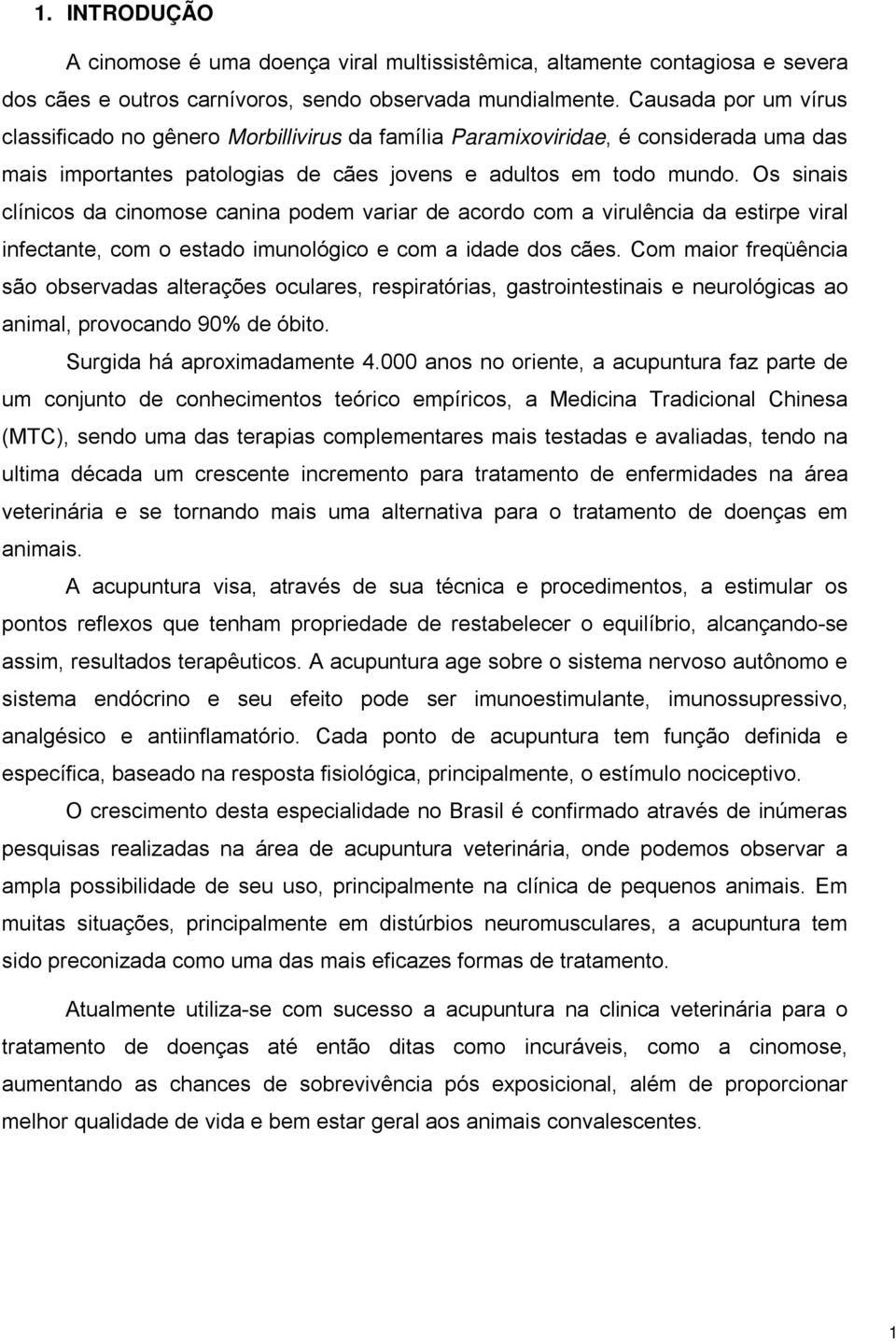 1. INTRODUÇÃO

A cinomose é uma doença viral multissistêmica, altamente contagiosa e severa dos cães e outros carnívoros, sendo observada mundialmente. Causada por um vírus classificado no gênero Morbillivirus da família Paramixoviridae, é considerada uma das mais importantes patologias de cães jovens e adultos em todo mundo. Os sinais clínicos da cinomose canina podem variar de acordo com a virulência da estirpe viral infectante, com o estado imunológico e com a idade dos cães. Com maior freqüência são observadas alterações oculares, respiratórias, gastrointestinais e neurológicas ao animal, provocando 90% de óbito.

Surgida há aproximadamente 4.000 anos no oriente, a acupuntura faz parte de um conjunto de conhecimentos teórico empíricos, a Medicina Tradicional Chinesa (MTC), sendo uma das terapias complementares mais testadas e avaliadas, tendo na ultima década um crescente incremento para tratamento de enfermidades na área veterinária e se tornando mais uma alternativa para o tratamento de doenças em animais.

A acupuntura visa, através de sua técnica e procedimentos, a estimular os pontos reflexos que tenham propriedade de restabelecer o equilíbrio, alcançando-se assim, resultados terapêuticos. A acupuntura age sobre o sistema nervoso autônomo e sistema endócrino e seu efeito pode ser imunoestimulante, imunossupressivo, analgésico e antiinflamatório. Cada ponto de acupuntura tem função definida e específica, baseado na resposta fisiológica, principalmente, o estímulo nociceptivo.

O crescimento desta especialidade no Brasil é confirmado através de inúmeras pesquisas realizadas na área de acupuntura veterinária, onde podemos observar a ampla possibilidade de seu uso, principalmente na clínica de pequenos animais. Em muitas situações, principalmente em distúrbios neuromusculares, a acupuntura tem sido preconizada como uma das mais eficazes formas de tratamento.

Atualmente utiliza-se com sucesso a acupuntura na clinica veterinária para o tratamento de doenças até então ditas como incuráveis, como a cinomose, aumentando as chances de sobrevivência pós exposicional, além de proporcionar melhor qualidade de vida e bem estar geral aos animais convalescentes.

1